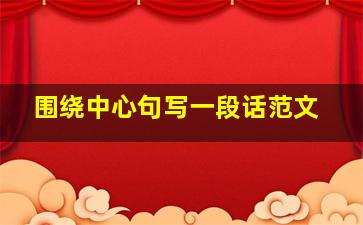 围绕中心句写一段话范文